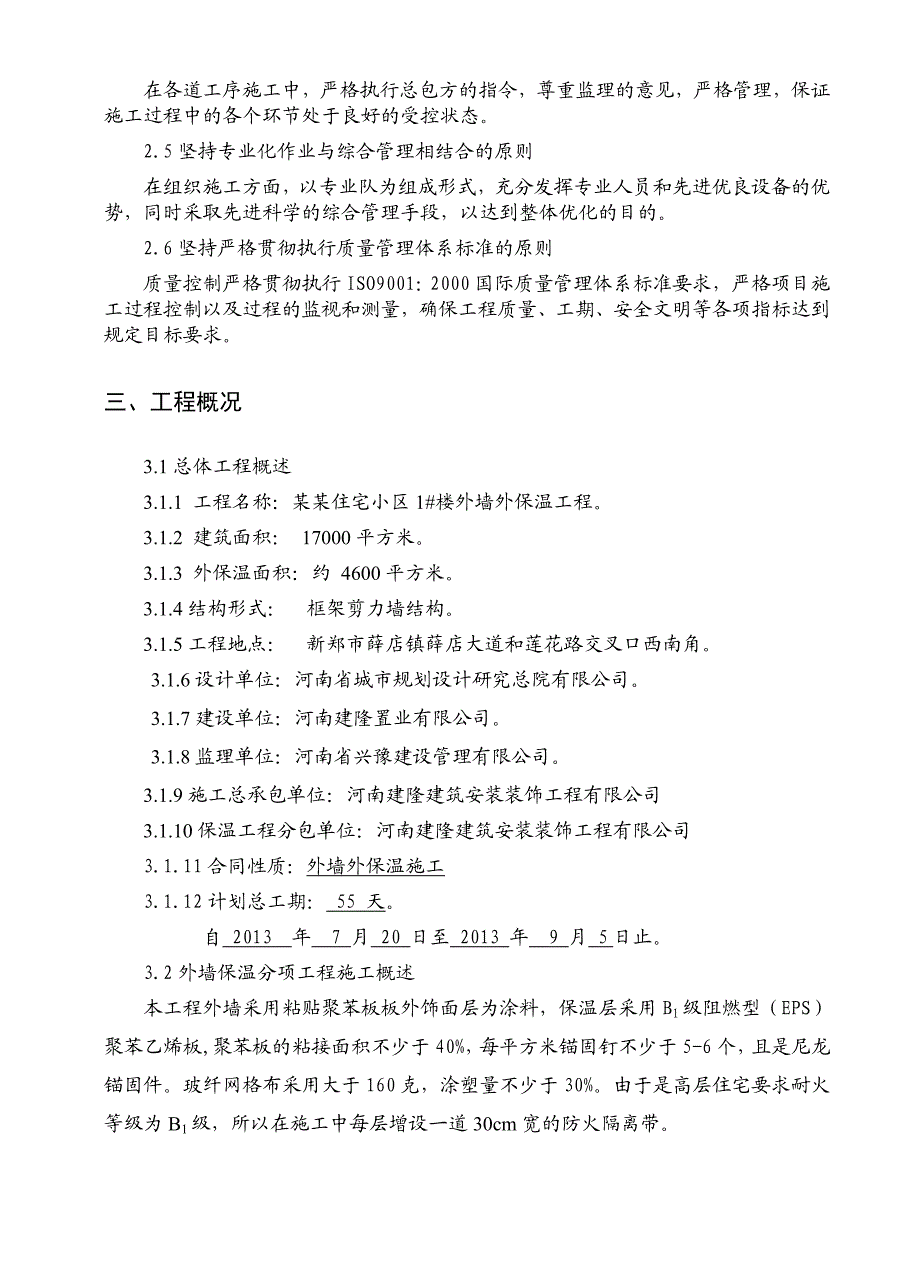 在各道工序施工中，严格执行总包方的指令，尊重监理的意见，严格管理，保证施工过程中的各个环节处于良好的受控状态。

2.5 坚持专业化作业与综合管理相结合的原则

在组织施工方面，以专业队为组成形式，充分发挥专业人员和先进优良设备的优势，同时采取先进科学的综合管理手段，以达到整体优化的目的。

2.6 坚持严格贯彻执行质量管理体系标准的原则

质量控制严格贯彻执行 ISO9001：2000 国际质量管理体系标准要求，严格项目施工过程控制以及过程的监视和测量，确保工程质量、工期、安全文明等各项指标达到规定目标要求。

三、工程概况

3.1 总体工程概述

3.1.1 工程名称：某某住宅小区 1#楼外墙外保温工程。

3.1.2 建筑面积： 17000 平方米。

3.1.3 外保温面积：约 4600 平方米。

3.1.4 结构形式： 框架剪力墙结构。

3.1.5 工程地点： 新郑市薛店镇薛店大道和莲花路交叉口西南角。

3.1.6 设计单位：河南省城市规划设计研究总院有限公司。

3.1.7 建设单位：河南建隆置业有限公司。

3.1.8 监理单位：河南省兴豫建设管理有限公司。

3.1.9 施工总承包单位：河南建隆建筑安装装饰工程有限公司

3.1.10 保温工程分包单位：河南建隆建筑安装装饰工程有限公司

3.1.11 合同性质：外墙外保温施工

3.1.12 计划总工期： 55 天。

自 2013 年 7 月 20 日至 2013 年 9 月 5 日止。

3.2 外墙保温分项工程施工概述

本工程外墙采用粘贴聚苯板外饰面层为涂料，保温层采用 $B_1$ 级阻燃型（EPS）聚苯乙烯板，聚苯板的粘接面积不少于 40%，每平方米锚固钉不少于 5-6 个，且是尼龙锚固件。玻纤网格布采用大于 160 克，涂塑量不少于 30%。由于是高层住宅要求耐火等级为 $B_1$ 级，所以在施工中每层增设一道 30cm 宽的防火隔离带。